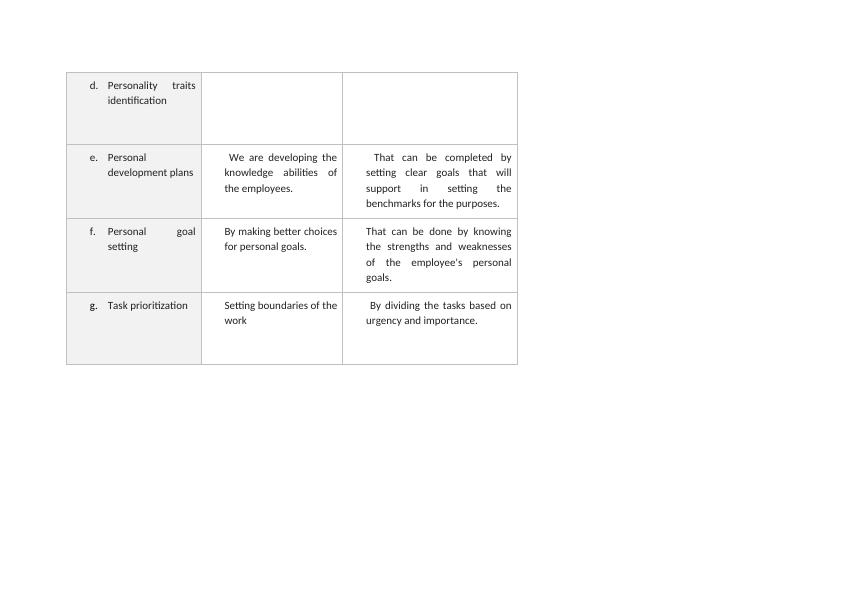 | | | |
|---|---|---|
| d. Personality traits identification | | |
| e. Personal development plans | We are developing the knowledge abilities of the employees. | That can be completed by setting clear goals that will support in setting the benchmarks for the purposes. |
| f. Personal goal setting | By making better choices for personal goals. | That can be done by knowing the strengths and weaknesses of the employee's personal goals. |
| g. Task prioritization | Setting boundaries of the work | By dividing the tasks based on urgency and importance. |